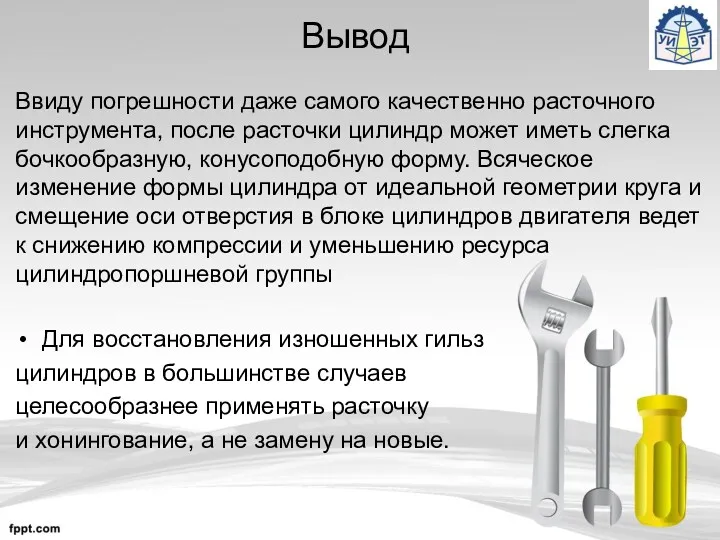 Вывод

УИ ЭТ

Ввиду погрешности даже самого качественно расточного инструмента, после расточки цилиндр может иметь слегка бочкообразную, конусоподобную форму. Всяческое изменение формы цилиндра от идеальной геометрии круга и смещение оси отверстия в блоке цилиндров двигателя ведет к снижению компрессии и уменьшению ресурса цилиндропоршневой группы

• Для восстановления изношенных гильз цилиндров в большинстве случаев целесообразнее применять расточку и хонингование, а не замену на новые.

fppt.com